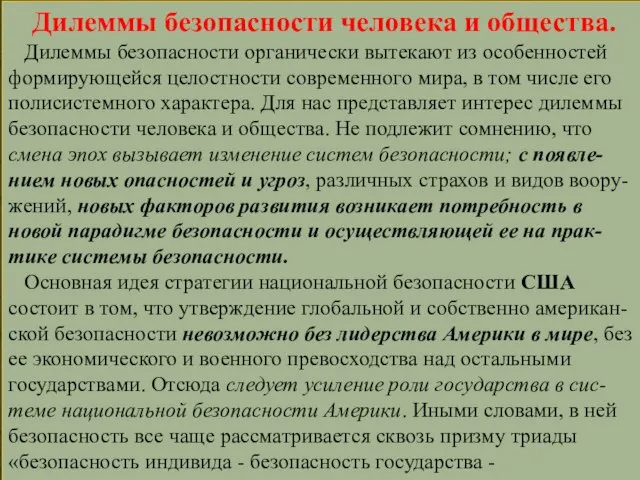 Дилеммы безопасности человека и общества.

Дилеммы безопасности органически вытекают из особенностей формирующейся целостности современного мира, в том числе его полисистемного характера. Для нас представляет интерес дилеммы безопасности человека и общества. Не подлежит сомнению, что смена эпох вызывает изменение систем безопасности; с появлением новых опасностей и угроз, различных страхов и видов вооружений, новых факторов развития возникает потребность в новой парадигме безопасности и осуществляющей ее на практике системы безопасности.

Основная идея стратегии национальной безопасности США состоит в том, что утверждение глобальной и собственно американской безопасности невозможно без лидерства Америки в мире, без ее экономического и военного превосходства над остальными государствами. Отсюда следует усиление роли государства в системе национальной безопасности Америки. Иными словами, в ней безопасность все чаще рассматривается сквозь призму триады «безопасность индивида - безопасность государства -